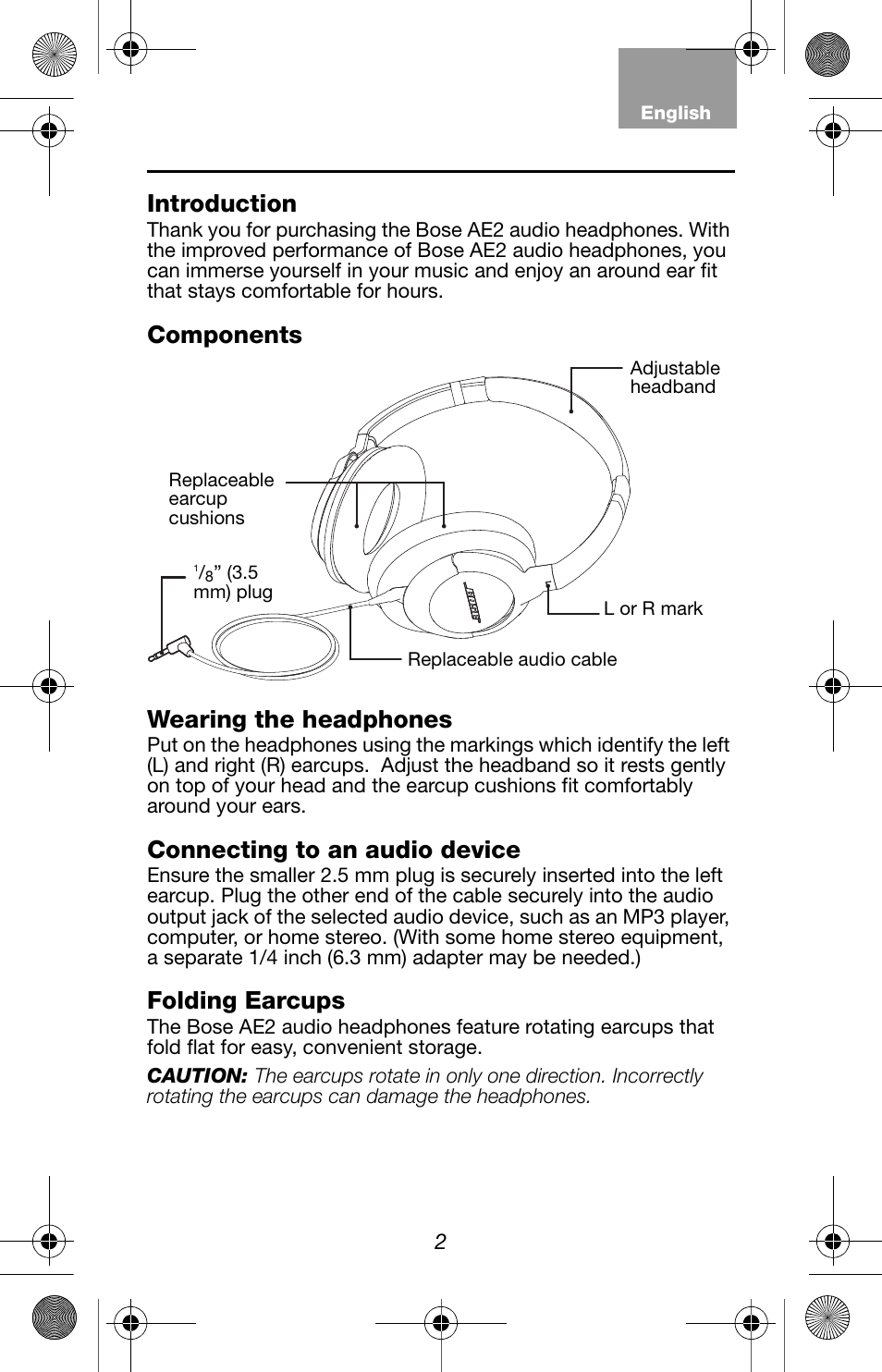 English

Introduction
Thank you for purchasing the Bose AE2 audio headphones. With the improved performance of Bose AE2 audio headphones, you can immerse yourself in your music and enjoy an around ear fit that stays comfortable for hours.

Components

Adjustable headband

Replaceable earcup cushions

$^1/_8$” (3.5 mm) plug

BOSE

L or R mark

Replaceable audio cable

Wearing the headphones
Put on the headphones using the markings which identify the left (L) and right (R) earcups. Adjust the headband so it rests gently on top of your head and the earcup cushions fit comfortably around your ears.

Connecting to an audio device
Ensure the smaller 2.5 mm plug is securely inserted into the left earcup. Plug the other end of the cable securely into the audio output jack of the selected audio device, such as an MP3 player, computer, or home stereo. (With some home stereo equipment, a separate 1/4 inch (6.3 mm) adapter may be needed.)

Folding Earcups
The Bose AE2 audio headphones feature rotating earcups that fold flat for easy, convenient storage.

CAUTION: The earcups rotate in only one direction. Incorrectly rotating the earcups can damage the headphones.

2